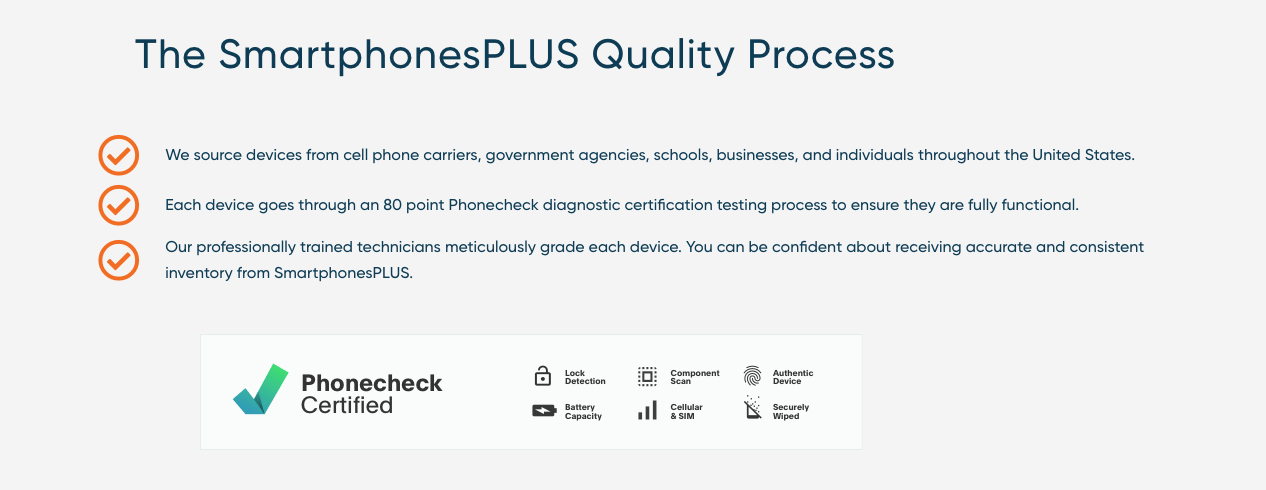 The SmartphonesPLUS Quality Process

We source devices from cell phone carriers, government agencies, schools, businesses, and individuals throughout the United States.

Each device goes through an 80 point Phonecheck diagnostic certification testing process to ensure they are fully functional.

Our professionally trained technicians meticulously grade each device. You can be confident about receiving accurate and consistent inventory from SmartphonesPLUS.

Phonecheck
Certified

Lock
Detection

Component
Scan

Authentic
Device

Battery
Capacity

Cellular
& SIM

Securely
Wiped